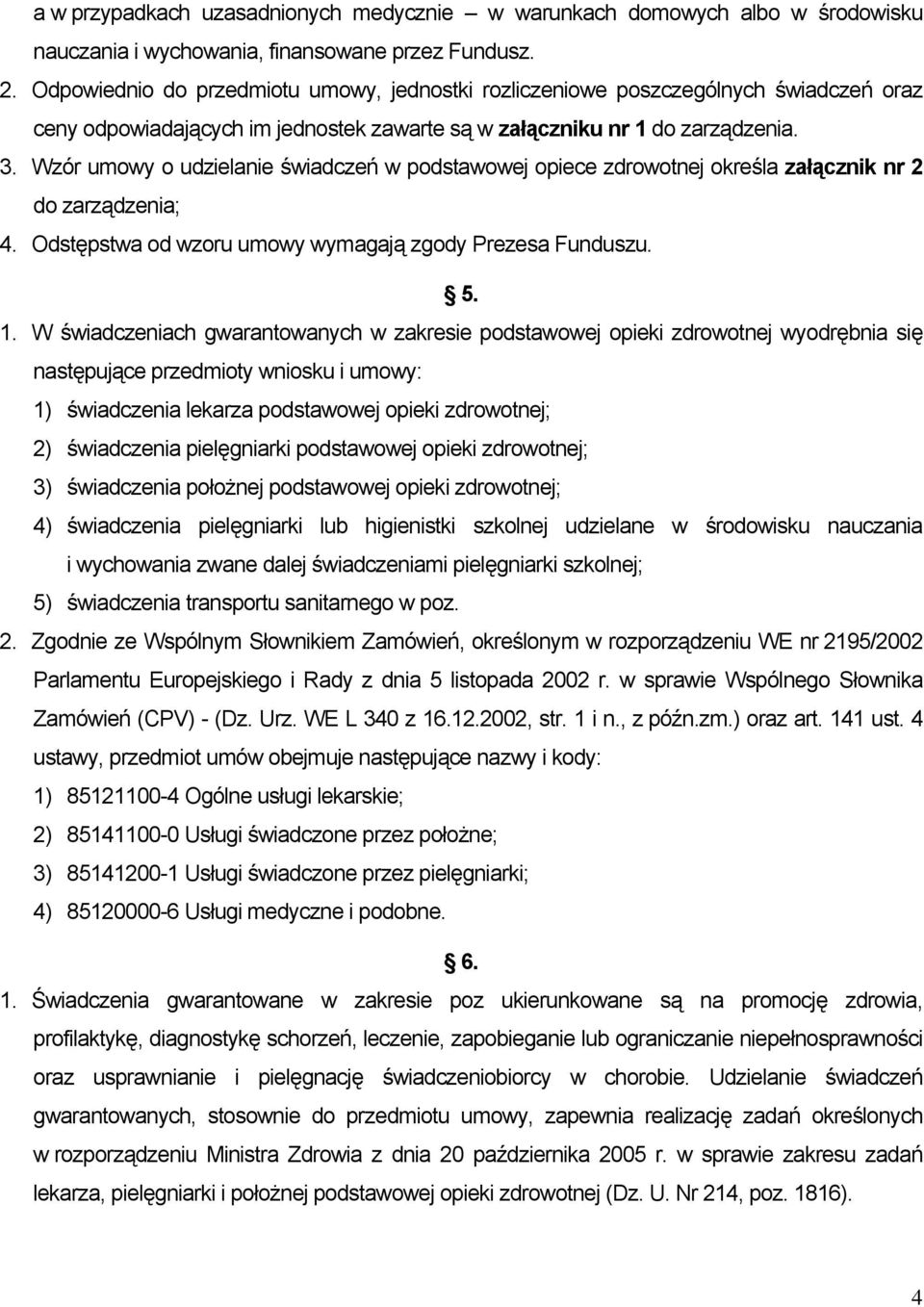 a w przypadkach uzasadnionych medycznie – w warunkach domowych albo w środowisku nauczania i wychowania, finansowane przez Fundusz.

2. Odpowiednio do przedmiotu umowy, jednostki rozliczeniowe poszczególnych świadczeń oraz ceny odpowiadających im jednostek zawarte są w załączniku nr 1 do zarządzenia.

3. Wzór umowy o udzielanie świadczeń w podstawowej opiece zdrowotnej określa załącznik nr 2 do zarządzenia;

4. Odstępstwa od wzoru umowy wymagają zgody Prezesa Funduszu.

§ 5.

1. W świadczeniach gwarantowanych w zakresie podstawowej opieki zdrowotnej wyodrębnia się następujące przedmioty wniosku i umowy:

1) świadczenia lekarza podstawowej opieki zdrowotnej;

2) świadczenia pielęgniarki podstawowej opieki zdrowotnej;

3) świadczenia położnej podstawowej opieki zdrowotnej;

4) świadczenia pielęgniarki lub higienistki szkolnej udzielane w środowisku nauczania i wychowania zwane dalej świadczeniami pielęgniarki szkolnej;

5) świadczenia transportu sanitarnego w poz.

2. Zgodnie ze Wspólnym Słownikiem Zamówień, określonym w rozporządzeniu WE nr 2195/2002 Parlamentu Europejskiego i Rady z dnia 5 listopada 2002 r. w sprawie Wspólnego Słownika Zamówień (CPV) - (Dz. Urz. WE L 340 z 16.12.2002, str. 1 i n., z późn.zm.) oraz art. 141 ust. 4 ustawy, przedmiot umów obejmuje następujące nazwy i kody:

1) 85121100-4 Ogólne usługi lekarskie;

2) 85141100-0 Usługi świadczone przez położne;

3) 85141200-1 Usługi świadczone przez pielęgniarki;

4) 85120000-6 Usługi medyczne i podobne.

§ 6.

1. Świadczenia gwarantowane w zakresie poz ukierunkowane są na promocję zdrowia, profilaktykę, diagnostykę schorzeń, leczenie, zapobieganie lub ograniczanie niepełnosprawności oraz usprawnianie i pielęgnację świadczeniobiorcy w chorobie. Udzielanie świadczeń gwarantowanych, stosownie do przedmiotu umowy, zapewnia realizację zadań określonych w rozporządzeniu Ministra Zdrowia z dnia 20 października 2005 r. w sprawie zakresu zadań lekarza, pielęgniarki i położnej podstawowej opieki zdrowotnej (Dz. U. Nr 214, poz. 1816).

4